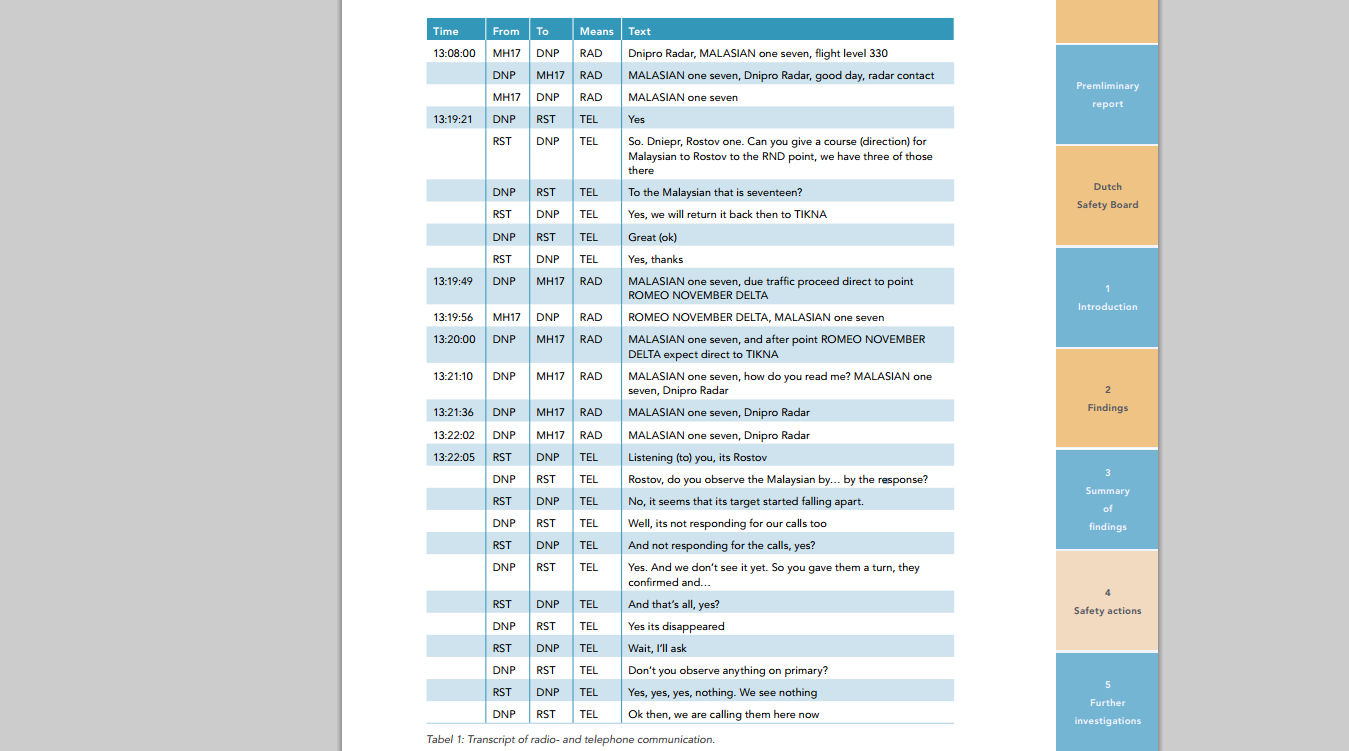 | Time | From | To | Means | Text |
|---|---|---|---|---|
| 13:08:00 | MH17 | DNP | RAD | Dnipro Radar, MALASIAN one seven, flight level 330 |
| | DNP | MH17 | RAD | MALASIAN one seven, Dnipro Radar, good day, radar contact |
| | MH17 | DNP | RAD | MALASIAN one seven |
| 13:19:21 | DNP | RST | TEL | Yes |
| | RST | DNP | TEL | So. Dniepr, Rostov one. Can you give a course (direction) for Malaysian to Rostov to the RND point, we have three of those there |
| | DNP | RST | TEL | To the Malaysian that is seventeen? |
| | RST | DNP | TEL | Yes, we will return it back then to TIKNA |
| | DNP | RST | TEL | Great (ok) |
| | RST | DNP | TEL | Yes, thanks |
| 13:19:49 | DNP | MH17 | RAD | MALASIAN one seven, due traffic proceed direct to point ROMEO NOVEMBER DELTA |
| 13:19:56 | MH17 | DNP | RAD | ROMEO NOVEMBER DELTA, MALASIAN one seven |
| 13:20:00 | DNP | MH17 | RAD | MALASIAN one seven, and after point ROMEO NOVEMBER DELTA expect direct to TIKNA |
| 13:21:10 | DNP | MH17 | RAD | MALASIAN one seven, how do you read me? MALASIAN one seven, Dnipro Radar |
| 13:21:36 | DNP | MH17 | RAD | MALASIAN one seven, Dnipro Radar |
| 13:22:02 | DNP | MH17 | RAD | MALASIAN one seven, Dnipro Radar |
| 13:22:05 | RST | DNP | TEL | Listening (to) you, its Rostov |
| | DNP | RST | TEL | Rostov, do you observe the Malaysian by… by the response? |
| | RST | DNP | TEL | No, it seems that its target started falling apart. |
| | DNP | RST | TEL | Well, its not responding for our calls too |
| | RST | DNP | TEL | And not responding for the calls, yes? |
| | DNP | RST | TEL | Yes. And we don't see it yet. So you gave them a turn, they confirmed and… |
| | RST | DNP | TEL | And that's all, yes? |
| | DNP | RST | TEL | Yes its disappeared |
| | RST | DNP | TEL | Wait, I'll ask |
| | DNP | RST | TEL | Don't you observe anything on primary? |
| | RST | DNP | TEL | Yes, yes, yes, nothing. We see nothing |
| | DNP | RST | TEL | Ok then, we are calling them here now |

Tabel 1: Transcript of radio- and telephone communication.

Premliminary report

Dutch Safety Board

1 Introduction

2 Findings

3 Summary of findings

4 Safety actions

5 Further investigations